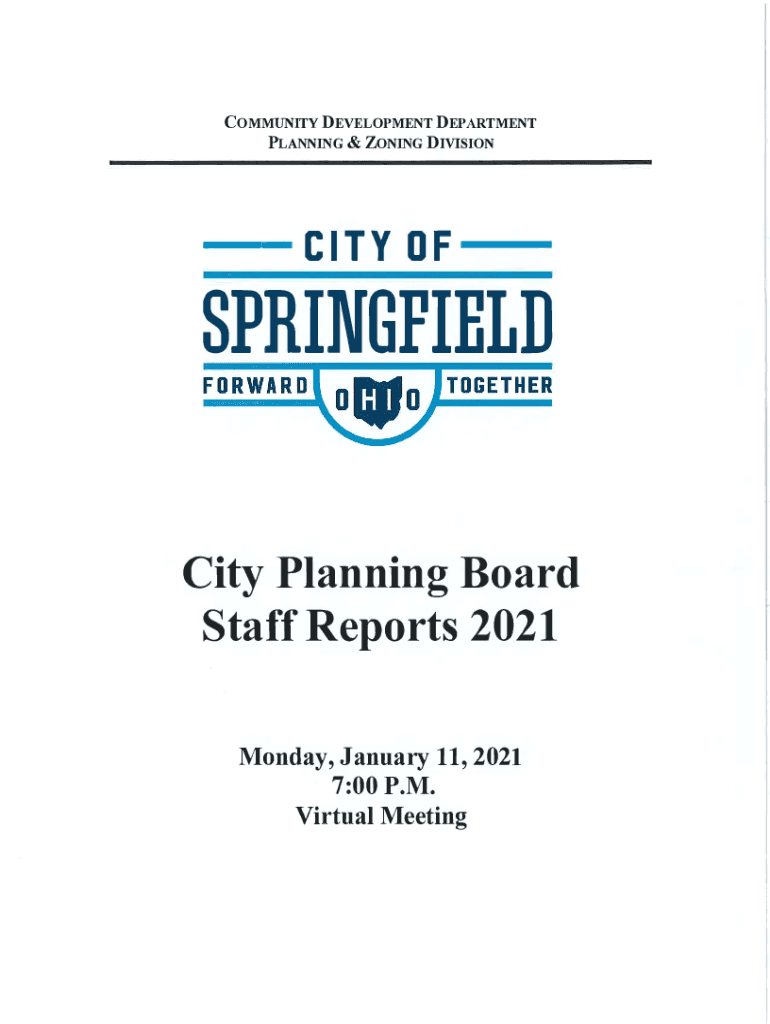 COMMUNITY DEVELOPMENT DEPARTMENT
PLANNING & ZONING DIVISION

CITY OF
SPRINGFIELD
FORWARD OHIO TOGETHER

City Planning Board
Staff Reports 2021

Monday, January 11, 2021
7:00 P.M.
Virtual Meeting